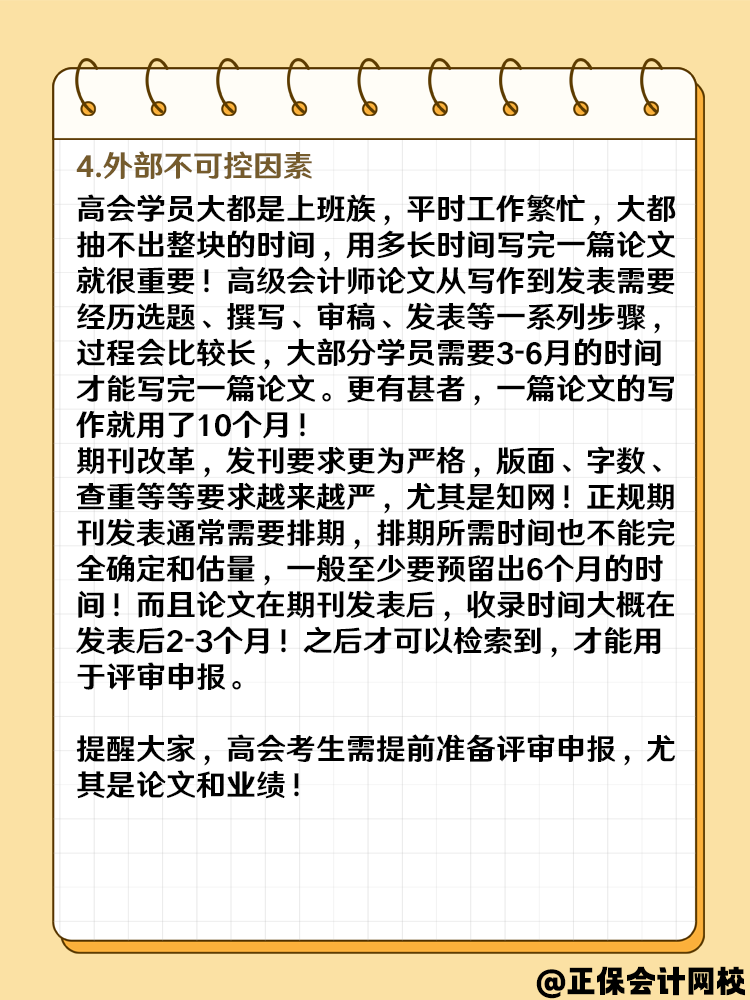 4.外部不可控因素

高会学员大都是上班族，平时工作繁忙，大都抽不出整块的时间，用多长时间写完一篇论文就很重要！高级会计师论文从写作到发表需要经历选题、撰写、审稿、发表等一系列步骤，过程会比较长，大部分学员需要3-6月的时间才能写完一篇论文。更有甚者，一篇论文的写作就用了10个月！

期刊改革，发刊要求更为严格，版面、字数、查重等等要求越来越严，尤其是知网！正规期刊发表通常需要排期，排期所需时间也不能完全确定和估量，一般至少要预留出6个月的时间！而且论文在期刊发表后，收录时间大概在发表后2-3个月！之后才可以检索到，才能用于评审申报。

提醒大家，高会考生需提前准备评审申报，尤其是论文和业绩！

@正保会计网校